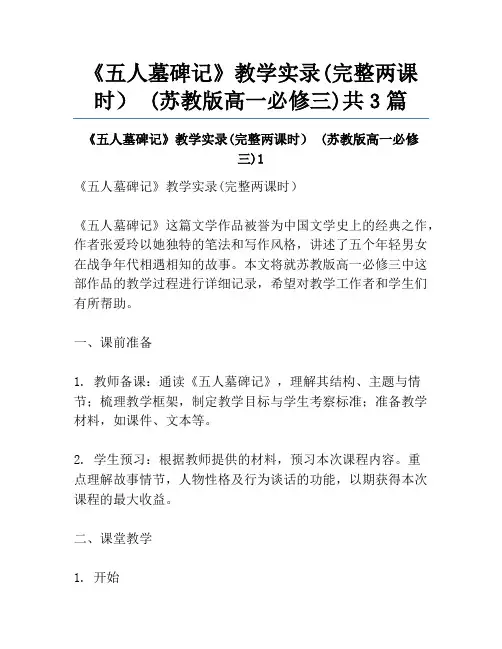 《五人墓碑记》教学实录(完整两课时） (苏教版高一必修三)共 3 篇

《五人墓碑记》教学实录(完整两课时） (苏教版高一必修三)1

《五人墓碑记》教学实录(完整两课时）

《五人墓碑记》这篇文学作品被誉为中国文学史上的经典之作，作者张爱玲以她独特的笔法和写作风格，讲述了五个年轻男女在战争年代相遇相知的故事。本文将就苏教版高一必修三中这部作品的教学过程进行详细记录，希望对教学工作者和学生们有所帮助。

一、课前准备

1. 教师备课：通读《五人墓碑记》，理解其结构、主题与情节；梳理教学框架，制定教学目标与学生考察标准；准备教学材料，如课件、文本等。

2. 学生预习：根据教师提供的材料，预习本次课程内容。重点理解故事情节，人物性格及行为谈话的功能，以期获得本次课程的最大收益。

二、课堂教学

1. 开始